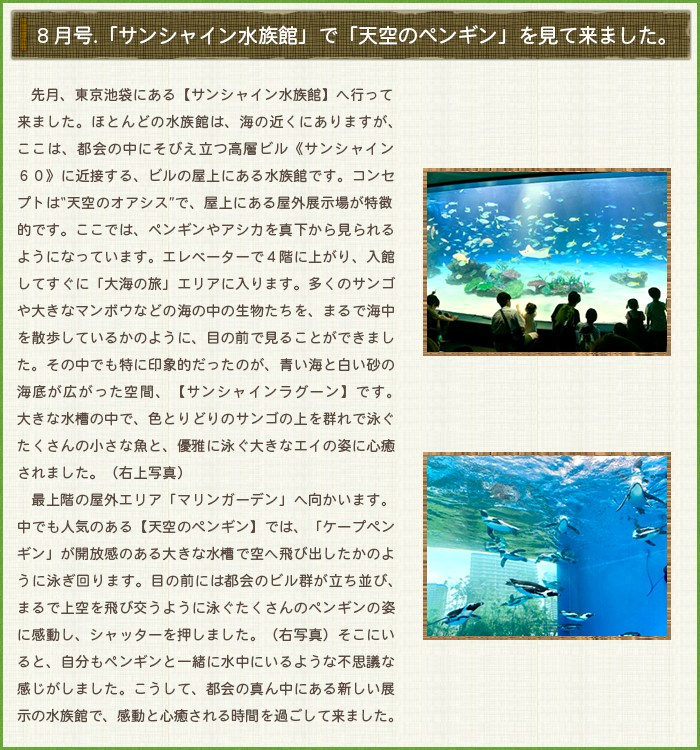 ８月号.「サンシャイン水族館」で「天空のペンギン」を見て来ました。

先月、東京池袋にある【サンシャイン水族館】へ行って来ました。ほとんどの水族館は、海の近くにありますが、ここは、都会の中にそびえ立つ高層ビル《サンシャイン６０》に近接する、ビルの屋上にある水族館です。コンセプトは"天空のオアシス"で、屋上にある屋外展示場が特徴的です。ここでは、ペンギンやアシカを真下から見られるようになっています。エレベーターで４階に上がり、入館してすぐに「大海の旅」エリアに入ります。多くのサンゴや大きなマンボウなどの海の中の生物たちを、まるで海中を散歩しているかのように、目の前で見ることができました。その中でも特に印象的だったのが、青い海と白い砂の海底が広がった空間、【サンシャインラグーン】です。大きな水槽の中で、色とりどりのサンゴの上を群れで泳ぐたくさんの小さな魚と、優雅に泳ぐ大きなエイの姿に心癒されました。（右上写真）

最上階の屋外エリア「マリンガーデン」へ向かいます。中でも人気のある【天空のペンギン】では、「ケープペンギン」が開放感のある大きな水槽で空へ飛び出したかのように泳ぎ回ります。目の前には都会のビル群が立ち並び、まるで上空を飛び交うように泳ぐたくさんのペンギンの姿に感動し、シャッターを押しました。（右写真）そこにいると、自分もペンギンと一緒に水中にいるような不思議な感じがしました。こうして、都会の真ん中にある新しい展示の水族館で、感動と心癒される時間を過ごして来ました。